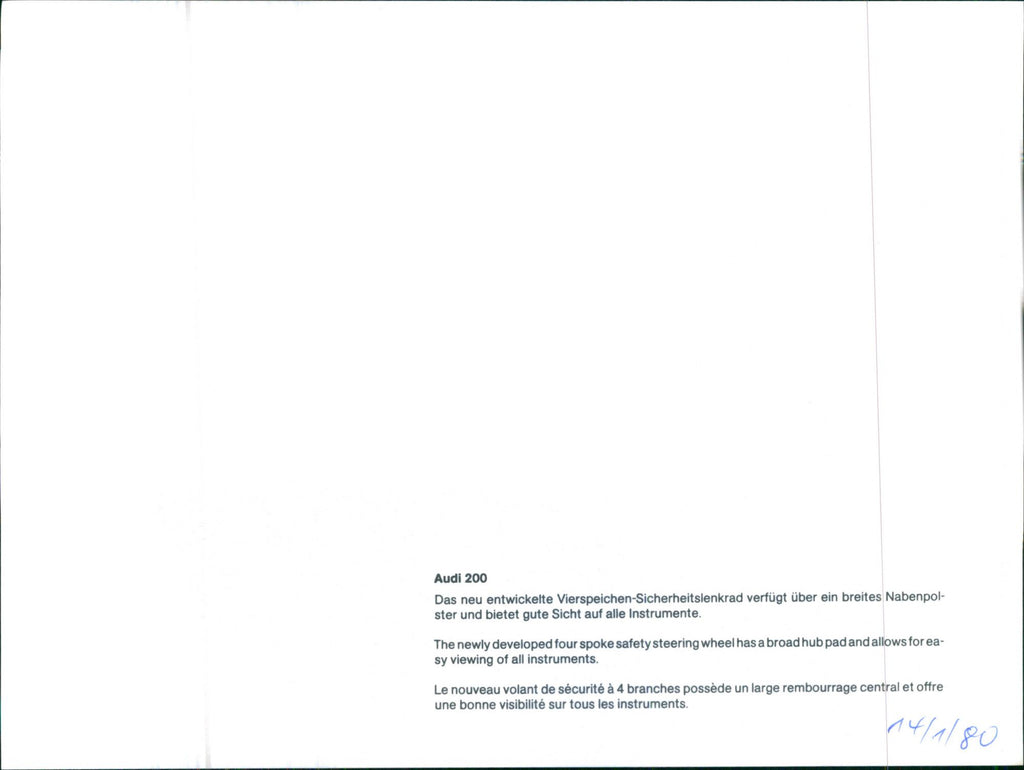 Audi 200

Das neu entwickelte Vierspeichen-Sicherheitslenkrad verfügt über ein breites Nabenpolster und bietet gute Sicht auf alle Instrumente.

The newly developed four spoke safety steering wheel has a broad hub pad and allows for easy viewing of all instruments.

Le nouveau volant de sécurité à 4 branches possède un large rembourrage central et offre une bonne visibilité sur tous les instruments.

14/1/80